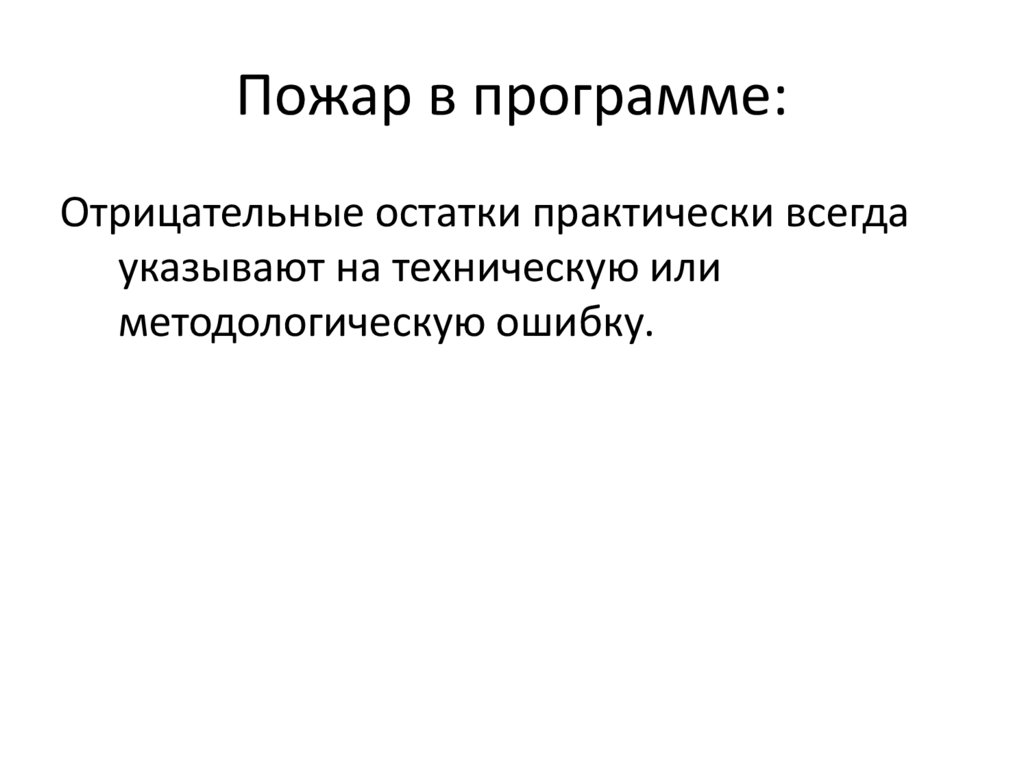 Пожар в программе:

Отрицательные остатки практически всегда указывают на техническую или методологическую ошибку.